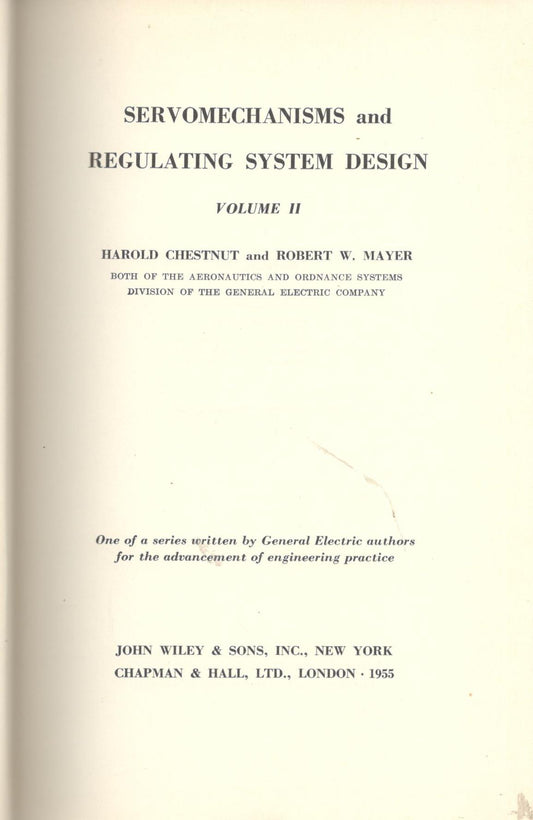 SERVOMECHANISMS and

REGULATING SYSTEM DESIGN

VOLUME II

HAROLD CHESTNUT and ROBERT W. MAYER

BOTH OF THE AERONAUTICS AND ORDNANCE SYSTEMS DIVISION OF THE GENERAL ELECTRIC COMPANY

One of a series written by General Electric authors for the advancement of engineering practice

JOHN WILEY & SONS, INC., NEW YORK
CHAPMAN & HALL, LTD., LONDON · 1955